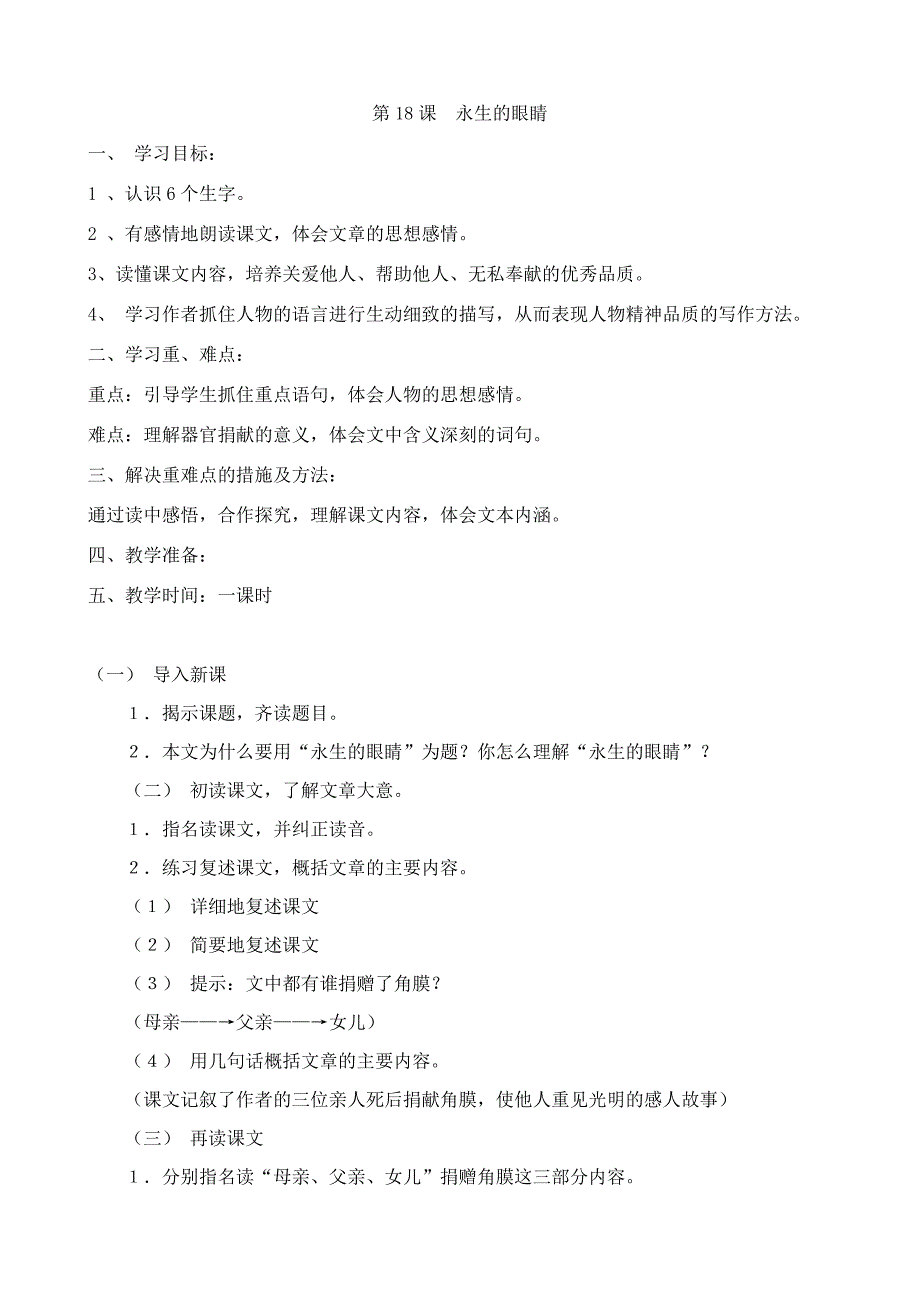 第 18 课　永生的眼睛

一、　学习目标：

1 、认识 6 个生字。

2 、有感情地朗读课文，体会文章的思想感情。

3、读懂课文内容，培养关爱他人、帮助他人、无私奉献的优秀品质。

4、　学习作者抓住人物的语言进行生动细致的描写，从而表现人物精神品质的写作方法。

二、学习重、难点：

重点：引导学生抓住重点语句，体会人物的思想感情。

难点：理解器官捐献的意义，体会文中含义深刻的词句。

三、解决重难点的措施及方法：

通过读中感悟，合作探究，理解课文内容，体会文本内涵。

四、教学准备：

五、教学时间：一课时

（一）　导入新课

1．揭示课题，齐读题目。

2．本文为什么要用“永生的眼睛”为题？你怎么理解“永生的眼睛”？

（二）　初读课文，了解文章大意。

1．指名读课文，并纠正读音。

2．练习复述课文，概括文章的主要内容。

（1）　详细地复述课文

（2）　简要地复述课文

（3）　提示：文中都有谁捐赠了角膜？

（母亲——→父亲——→女儿）

（4）　用几句话概括文章的主要内容。

（课文记叙了作者的三位亲人死后捐献角膜，使他人重见光明的感人故事）

（三）　再读课文

1．分别指名读“母亲、父亲、女儿”捐赠角膜这三部分内容。